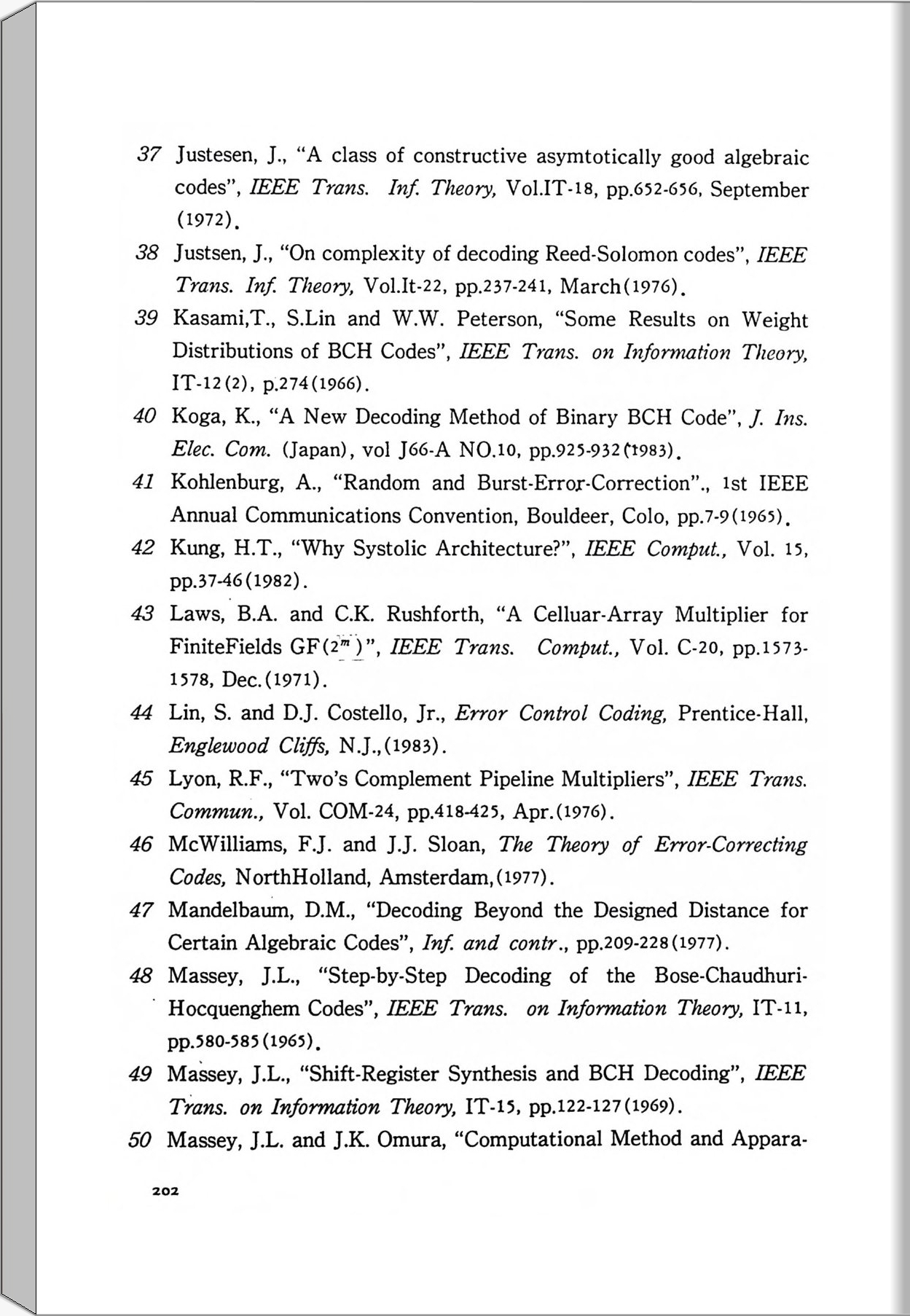 37 Justesen, J., "A class of constructive asymtotically good algebraic codes", IEEE Trans. Inf. Theory, Vol.IT-18, pp.652-656, September (1972).

38 Justsen, J., "On complexity of decoding Reed-Solomon codes", IEEE Trans. Inf. Theory, Vol.It-22, pp.237-241, March(1976).

39 Kasami,T., S.Lin and W.W. Peterson, "Some Results on Weight Distributions of BCH Codes", IEEE Trans. on Information Theory, IT-12(2), p.274(1966).

40 Koga, K., "A New Decoding Method of Binary BCH Code", J. Ins. Elec. Com. (Japan), vol J66-A NO.10, pp.925-932(1983).

41 Kohlenburg, A., "Random and Burst-Error-Correction"., 1st IEEE Annual Communications Convention, Bouldeer, Colo, pp.7-9(1965).

42 Kung, H.T., "Why Systolic Architecture?", IEEE Comput., Vol. 15, pp.37-46(1982).

43 Laws, B.A. and C.K. Rushforth, "A Celluar-Array Multiplier for FiniteFields GF($2^m$)", IEEE Trans. Comput., Vol. C-20, pp.1573-1578, Dec.(1971).

44 Lin, S. and D.J. Costello, Jr., Error Control Coding, Prentice-Hall, Englewood Cliffs, N.J.,(1983).

45 Lyon, R.F., "Two's Complement Pipeline Multipliers", IEEE Trans. Commun., Vol. COM-24, pp.418-425, Apr.(1976).

46 McWilliams, F.J. and J.J. Sloan, The Theory of Error-Correcting Codes, NorthHolland, Amsterdam,(1977).

47 Mandelbaum, D.M., "Decoding Beyond the Designed Distance for Certain Algebraic Codes", Inf. and contr., pp.209-228(1977).

48 Massey, J.L., "Step-by-Step Decoding of the Bose-Chaudhuri-Hocquenghem Codes", IEEE Trans. on Information Theory, IT-11, pp.580-585(1965).

49 Massey, J.L., "Shift-Register Synthesis and BCH Decoding", IEEE Trans. on Information Theory, IT-15, pp.122-127(1969).

50 Massey, J.L. and J.K. Omura, "Computational Method and Appara-

202